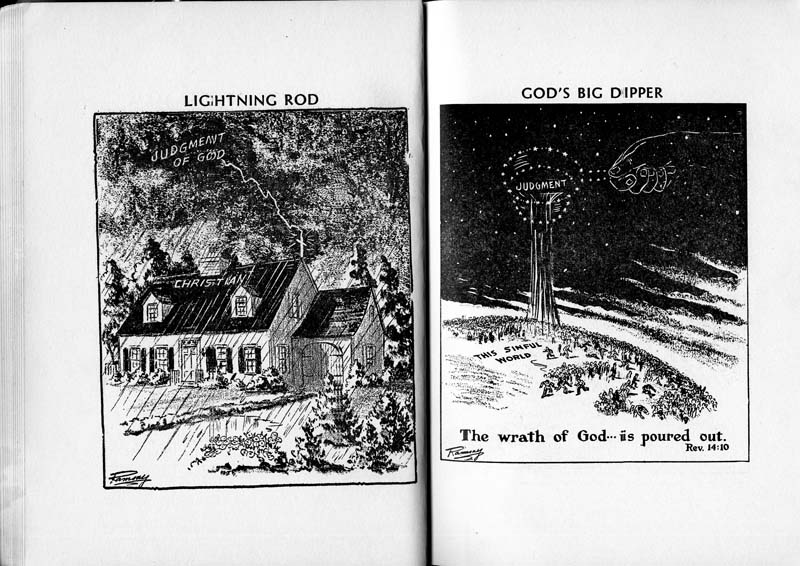 LIGHTNING ROD

JUDGMENT OF GOD

CHRISTIAN

Ramsey

GOD'S BIG DIPPER

JUDGMENT

THIS SINFUL WORLD

The wrath of God... is poured out.
Rev. 14:10

Ramsey